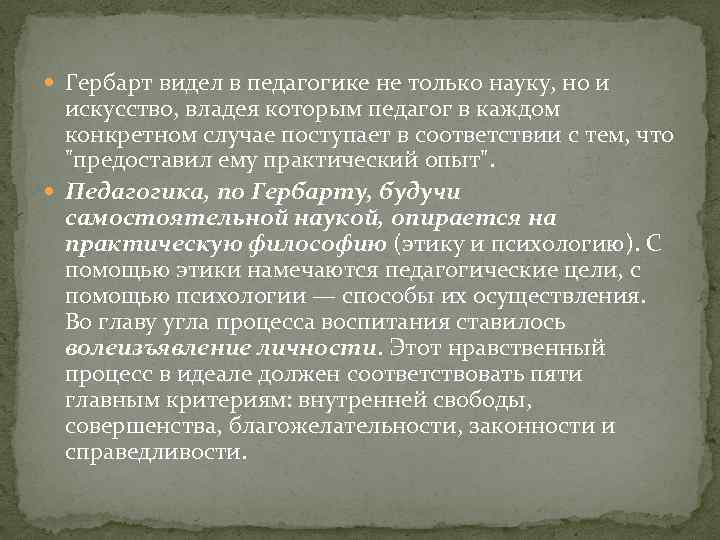 Гербарт видел в педагогике не только науку, но и искусство, владея которым педагог в каждом конкретном случае поступает в соответствии с тем, что "предоставил ему практический опыт".

Педагогика, по Гербарту, будучи самостоятельной наукой, опирается на практическую философию (этику и психологию). С помощью этики намечаются педагогические цели, с помощью психологии — способы их осуществления. Во главу угла процесса воспитания ставилось волеизъявление личности. Этот нравственный процесс в идеале должен соответствовать пяти главным критериям: внутренней свободы, совершенства, благожелательности, законности и справедливости.